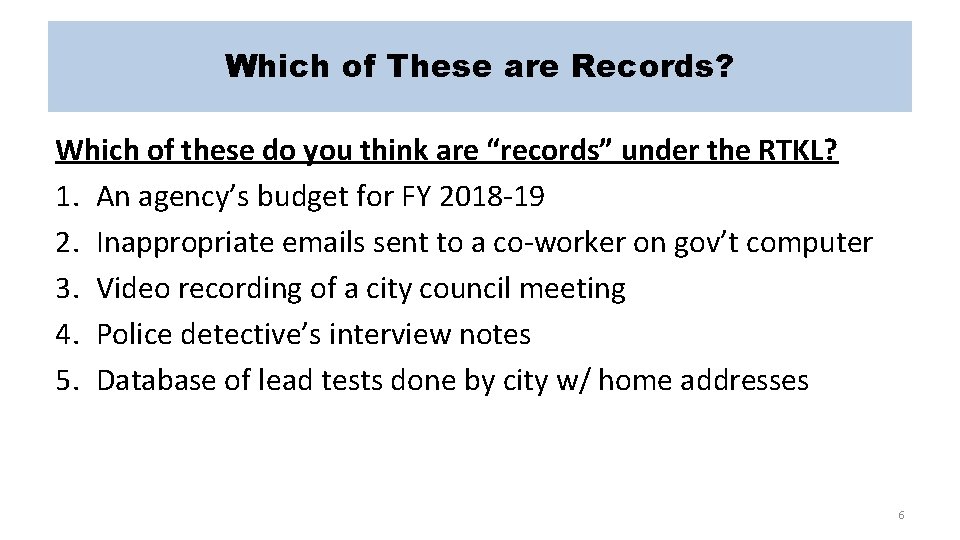 Which of These are Records?

Which of these do you think are “records” under the RTKL?

1. An agency’s budget for FY 2018-19
2. Inappropriate emails sent to a co-worker on gov’t computer
3. Video recording of a city council meeting
4. Police detective’s interview notes
5. Database of lead tests done by city w/ home addresses

6